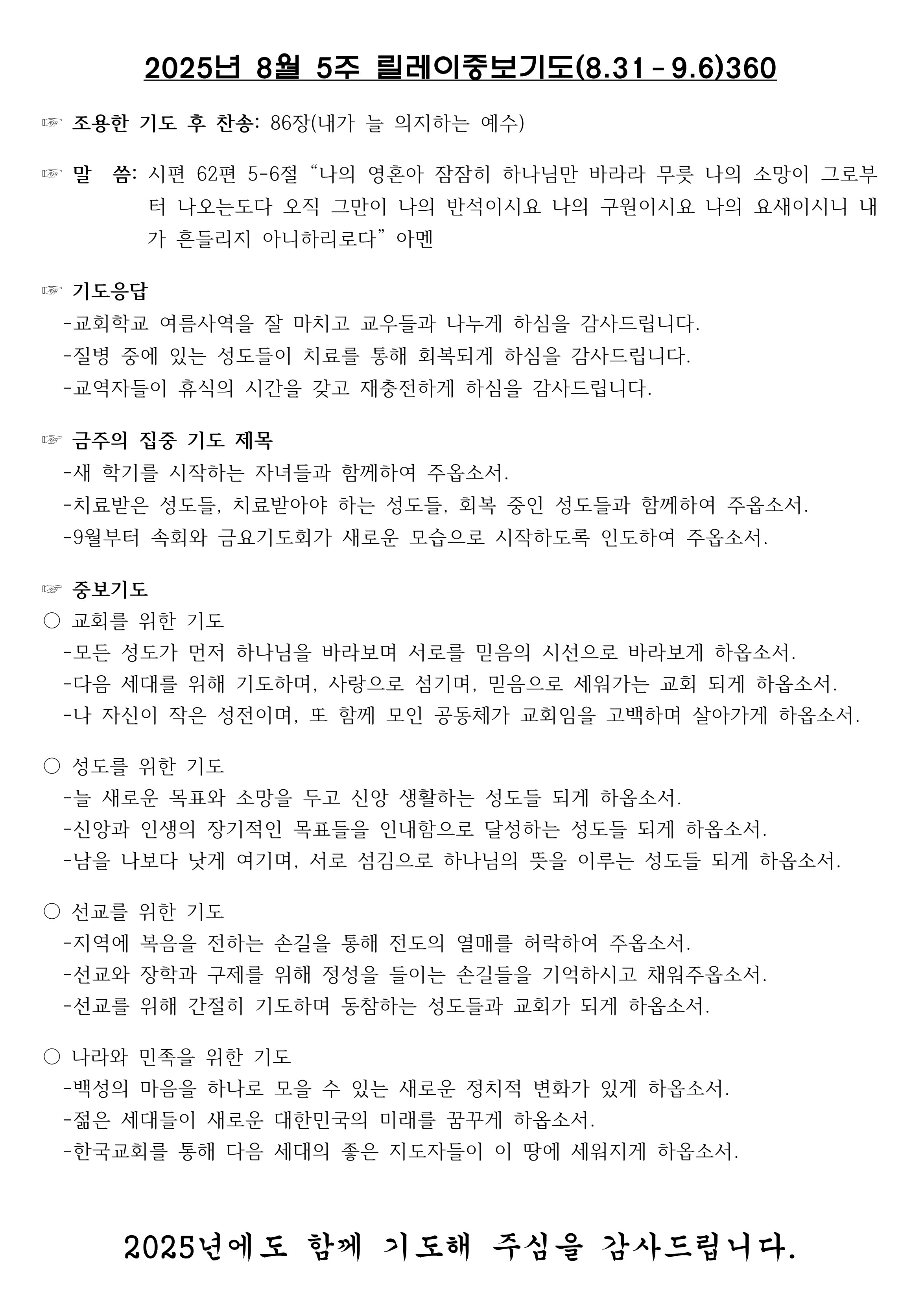 2025년 8월 5주 릴레이중보기도(8.31 - 9.6)360

☞ 조용한 기도 후 찬송: 86장(내가 늘 의지하는 예수)

☞ 말 씀: 시편 62편 5-6절 “나의 영혼아 잠잠히 하나님만 바라라 무릇 나의 소망이 그로부터 나오는도다 오직 그만이 나의 반석이시요 나의 구원이시요 나의 요새이시니 내가 흔들리지 아니하리로다” 아멘

☞ 기도응답
-교회학교 여름사역을 잘 마치고 교우들과 나누게 하심을 감사드립니다.
-질병 중에 있는 성도들이 치료를 통해 회복되게 하심을 감사드립니다.
-교역자들이 휴식의 시간을 갖고 재충전하게 하심을 감사드립니다.

☞ 금주의 집중 기도 제목
-새 학기를 시작하는 자녀들과 함께하여 주옵소서.
-치료받은 성도들, 치료받아야 하는 성도들, 회복 중인 성도들과 함께하여 주옵소서.
-9월부터 속회와 금요기도회가 새로운 모습으로 시작하도록 인도하여 주옵소서.

☞ 중보기도
○ 교회를 위한 기도
-모든 성도가 먼저 하나님을 바라보며 서로를 믿음의 시선으로 바라보게 하옵소서.
-다음 세대를 위해 기도하며, 사랑으로 섬기며, 믿음으로 세워가는 교회 되게 하옵소서.
-나 자신이 작은 성전이며, 또 함께 모인 공동체가 교회임을 고백하며 살아가게 하옵소서.

○ 성도를 위한 기도
-늘 새로운 목표와 소망을 두고 신앙 생활하는 성도들 되게 하옵소서.
-신앙과 인생의 장기적인 목표들을 인내함으로 달성하는 성도들 되게 하옵소서.
-남을 나보다 낫게 여기며, 서로 섬김으로 하나님의 뜻을 이루는 성도들 되게 하옵소서.

○ 선교를 위한 기도
-지역에 복음을 전하는 손길을 통해 전도의 열매를 허락하여 주옵소서.
-선교와 장학과 구제를 위해 정성을 들이는 손길들을 기억하시고 채워주옵소서.
-선교를 위해 간절히 기도하며 동참하는 성도들과 교회가 되게 하옵소서.

○ 나라와 민족을 위한 기도
-백성의 마음을 하나로 모을 수 있는 새로운 정치적 변화가 있게 하옵소서.
-젊은 세대들이 새로운 대한민국의 미래를 꿈꾸게 하옵소서.
-한국교회를 통해 다음 세대의 좋은 지도자들이 이 땅에 세워지게 하옵소서.

2025년에도 함께 기도해 주심을 감사드립니다.